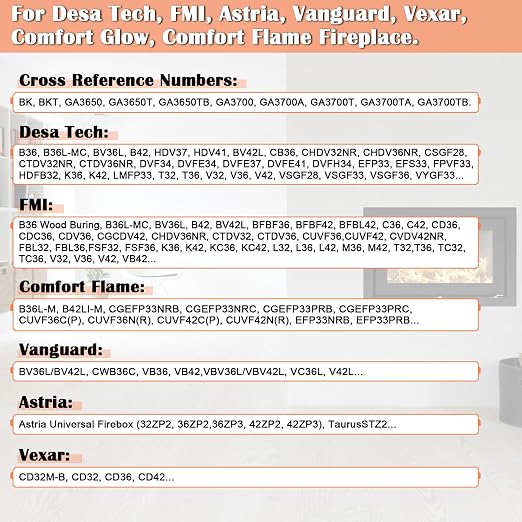 For Desa Tech, FMI, Astria, Vanguard, Vexar, Comfort Glow, Comfort Flame Fireplace.

Cross Reference Numbers:

BK, BKT, GA3650, GA3650T, GA3650TB, GA3700, GA3700A, GA3700T, GA3700TA, GA3700TB.

Desa Tech:

B36, B36L-MC, BV36L, B42, HDV37, HDV41, BV42L, CB36, CHDV32NR, CHDV36NR, CSGF28, CTDV32NR, CTDV36NR, DVF34, DVFE34, DVFE37, DVFE41, DVFH34, EFP33, EFS33, FPVF33, HDFB32, K36, K42, LMFP33, T32, T36, V32, V36, V42, VSGF28, VSGF33, VSGF36, VYGF33...

FMI:

B36 Wood Buring, B36L-MC, BV36L, B42, BV42L, BFBF36, BFBF42, BFBL42, C36, C42, CD36, CDC36, CDV36, CGCDV42, CHDV36NR, CTDV32, CTDV36, CUVF36,CUVF42, CVDV42NR, FBL32, FBL36,FSF32, FSF36, K36, K42, KC36, KC42, L32, L36, L42, M36, M42, T32,T36, TC32, TC36, V32, V36, V42, VB42...

Comfort Flame:

B36L-M, B42LI-M, CGEFP33NRB, CGEFP33NRC, CGEFP33PRB, CGEFP33PRC, CUVF36C(P), CUVF36N(R), CUVF42C(P), CUVF42N(R), EFP33NRB, EFP33PRB...

Vanguard:

BV36L/BV42L, CWB36C, VB36, VB42,VBV36L/VBV42L, VC36L, V42L...

Astria:

Astria Universal Firebox (32ZP2, 36ZP2,36ZP3, 42ZP2, 42ZP3), TaurusSTZ2...

Vexar:

CD32M-B, CD32, CD36, CD42...